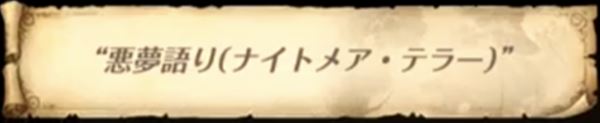 “悪夢語り(ナイトメア・テラー)”